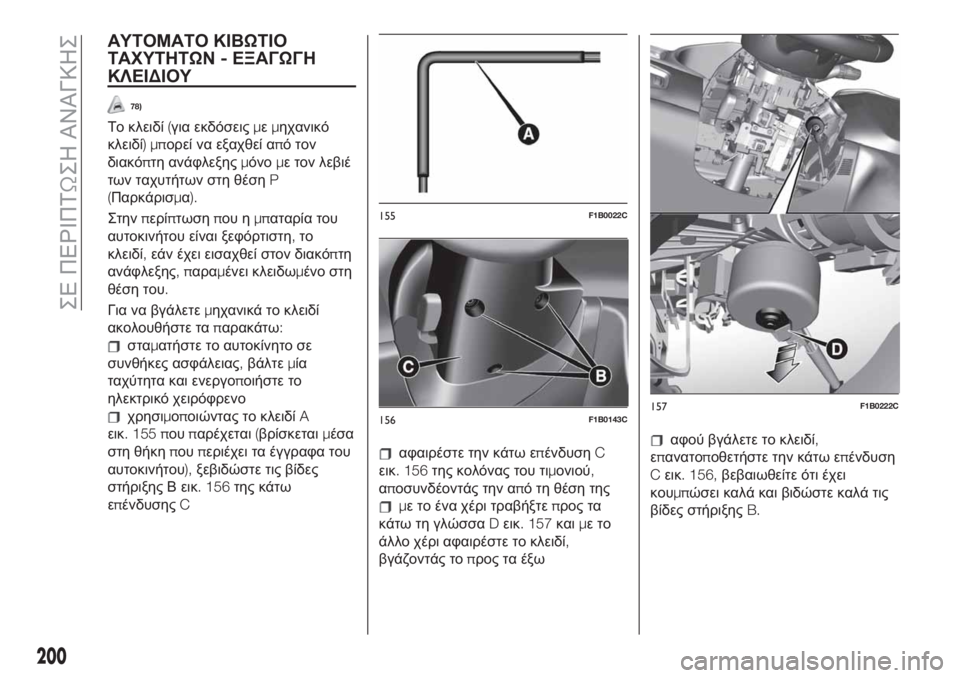 ΣΕ ΠΕΡΙΠΤΩΣΗ ΑΝΑΓΚΗΣ

ΑΥΤΟΜΑΤΟ ΚΙΒΩΤΙΟ ΤΑΧΥΤΗΤΩΝ - ΕΞΑΓΩΓΗ ΚΛΕΙΔΙΟΥ

78)

Το κλειδί (για εκδόσεις με μηχανικό κλειδί) μπορεί να εξαχθεί από τον διακόπτη ανάφλεξης μόνο με τον λεβιέ των ταχυτήτων στη θέση P (Παρκάρισμα).

Στην περίπτωση που η μπαταρία του αυτοκινήτου είναι ξεφόρτιστη, το κλειδί, εάν έχει εισαχθεί στον διακόπτη ανάφλεξης, παραμένει κλειδωμένο στη θέση του.

Για να βγάλετε μηχανικά το κλειδί ακολουθήστε τα παρακάτω:

σταματήστε το αυτοκίνητο σε συνθήκες ασφάλειας, βάλτε μία ταχύτητα και ενεργοποιήστε το ηλεκτρικό χειρόφρενο

χρησιμοποιώντας το κλειδί A εικ. 155 που παρέχεται (βρίσκεται μέσα στη θήκη που περιέχει τα έγγραφα του αυτοκινήτου), ξεβιδώστε τις βίδες στήριξης B εικ. 156 της κάτω επένδυσης C

A

155 F1B0022C

C

B

156 F1B0143C

αφαιρέστε την κάτω επένδυση C εικ. 156 της κολόνας του τιμονιού, αποσυνδέοντάς την από τη θέση της

με το ένα χέρι τραβήξτε προς τα κάτω τη γλώσσα D εικ. 157 και με το άλλο χέρι αφαιρέστε το κλειδί, βγάζοντάς το προς τα έξω

D

157 F1B0222C

αφού βγάλετε το κλειδί, επανατοποθετήστε την κάτω επένδυση C εικ. 156, βεβαιωθείτε ότι έχει κουμπώσει καλά και βιδώστε καλά τις βίδες στήριξης B.

200

carmanualsonline.info